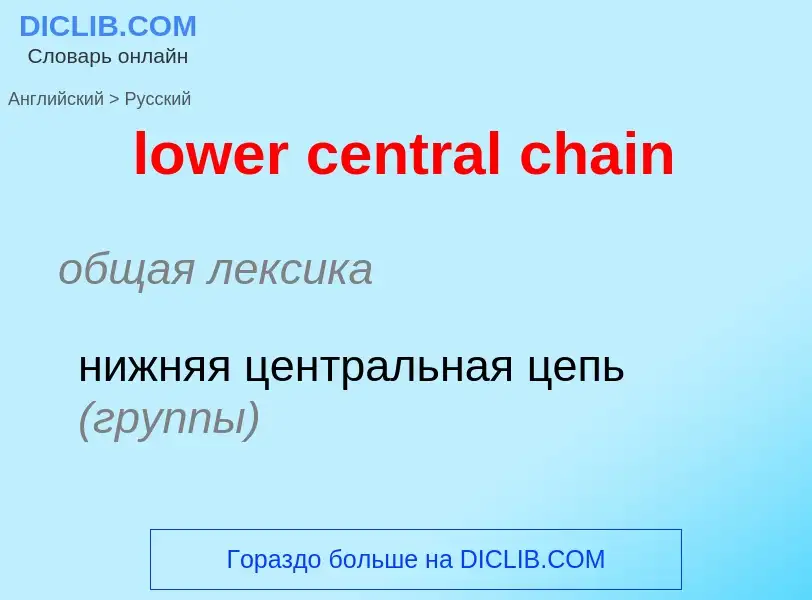 DICLIB.COM
Словарь онлайн

Английский > Русский

lower central chain

общая лексика

нижняя центральная цепь (группы)

Гораздо больше на DICLIB.COM